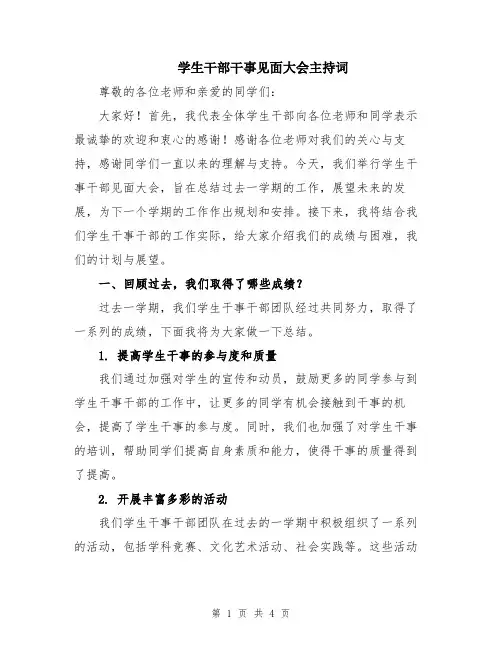 学生干部干事见面大会主持词

尊敬的各位老师和亲爱的同学们：

大家好！首先，我代表全体学生干部向各位老师和同学表示最诚挚的欢迎和衷心的感谢！感谢各位老师对我们的关心与支持，感谢同学们一直以来的理解与支持。今天，我们举行学生干事干部见面大会，旨在总结过去一学期的工作，展望未来的发展，为下一个学期的工作作出规划和安排。接下来，我将结合我们学生干事干部的工作实际，给大家介绍我们的成绩与困难，我们的计划与展望。

一、回顾过去，我们取得了哪些成绩？

过去一学期，我们学生干事干部团队经过共同努力，取得了一系列的成绩，下面我将为大家做一下总结。

1. 提高学生干事的参与度和质量

我们通过加强对学生的宣传和动员，鼓励更多的同学参与到学生干事干部的工作中，让更多的同学有机会接触到干事的机会，提高了学生干事的参与度。同时，我们也加强了对学生干事的培训，帮助同学们提高自身素质和能力，使得干事的质量得到了提高。

2. 开展丰富多彩的活动

我们学生干事干部团队在过去的一学期中积极组织了一系列的活动，包括学科竞赛、文化艺术活动、社会实践等。这些活动

第 1 页 共 4 页